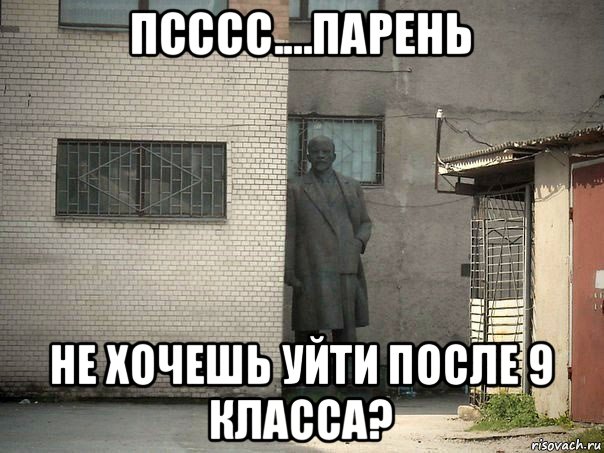 ПСССС....ПАРЕНЬ

НЕ ХОЧЕШЬ УЙТИ ПОСЛЕ 9 КЛАССА?

risovach.ru